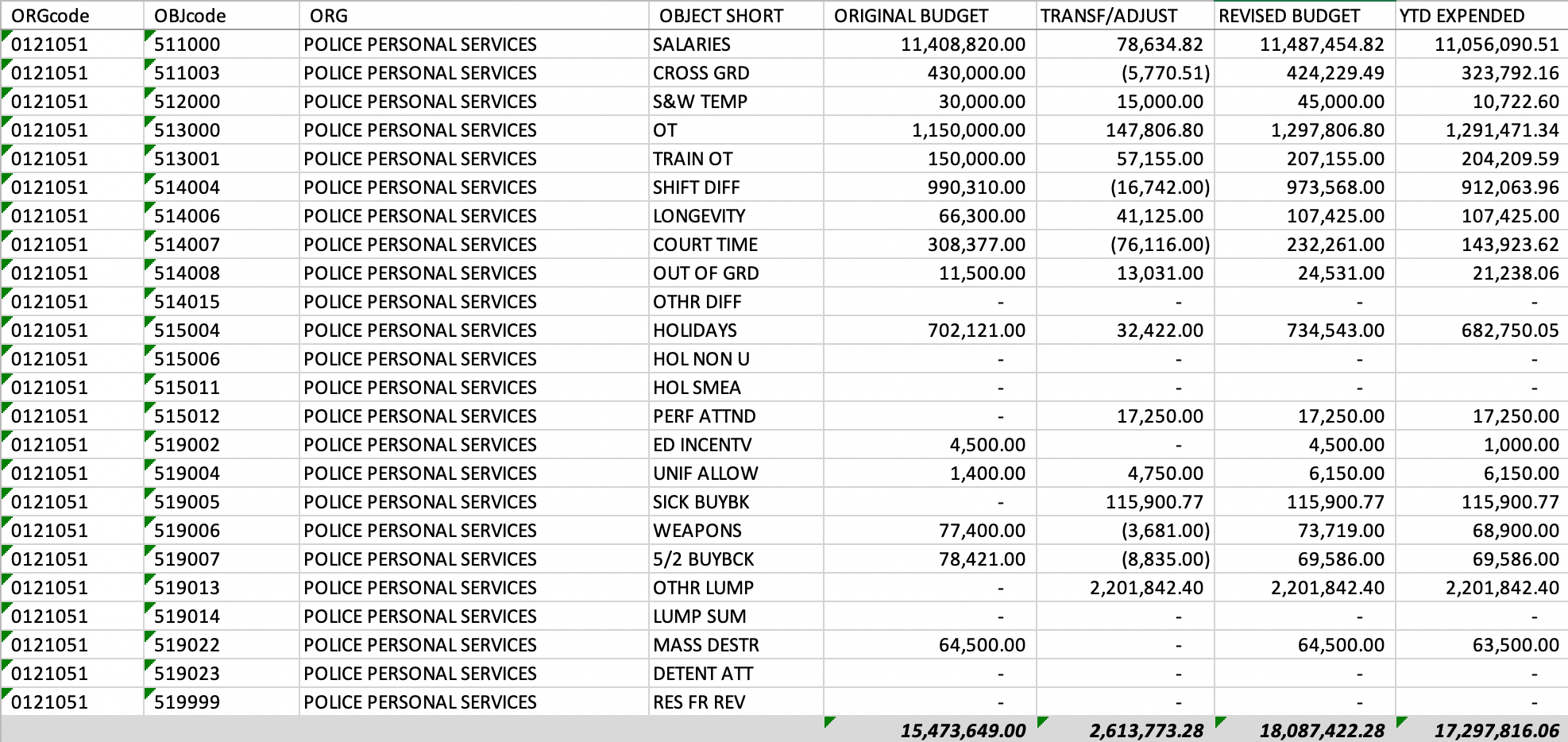 | ORGcode | OBJcode | ORG | OBJECT SHORT | ORIGINAL BUDGET | TRANSF/ADJUST | REVISED BUDGET | YTD EXPENDED |
|---|---|---|---|---|---|---|---|
| 0121051 | 511000 | POLICE PERSONAL SERVICES | SALARIES | 11,408,820.00 | 78,634.82 | 11,487,454.82 | 11,056,090.51 |
| 0121051 | 511003 | POLICE PERSONAL SERVICES | CROSS GRD | 430,000.00 | (5,770.51) | 424,229.49 | 323,792.16 |
| 0121051 | 512000 | POLICE PERSONAL SERVICES | S&W TEMP | 30,000.00 | 15,000.00 | 45,000.00 | 10,722.60 |
| 0121051 | 513000 | POLICE PERSONAL SERVICES | OT | 1,150,000.00 | 147,806.80 | 1,297,806.80 | 1,291,471.34 |
| 0121051 | 513001 | POLICE PERSONAL SERVICES | TRAIN OT | 150,000.00 | 57,155.00 | 207,155.00 | 204,209.59 |
| 0121051 | 514004 | POLICE PERSONAL SERVICES | SHIFT DIFF | 990,310.00 | (16,742.00) | 973,568.00 | 912,063.96 |
| 0121051 | 514006 | POLICE PERSONAL SERVICES | LONGEVITY | 66,300.00 | 41,125.00 | 107,425.00 | 107,425.00 |
| 0121051 | 514007 | POLICE PERSONAL SERVICES | COURT TIME | 308,377.00 | (76,116.00) | 232,261.00 | 143,923.62 |
| 0121051 | 514008 | POLICE PERSONAL SERVICES | OUT OF GRD | 11,500.00 | 13,031.00 | 24,531.00 | 21,238.06 |
| 0121051 | 514015 | POLICE PERSONAL SERVICES | OTHR DIFF | - | - | - | - |
| 0121051 | 515004 | POLICE PERSONAL SERVICES | HOLIDAYS | 702,121.00 | 32,422.00 | 734,543.00 | 682,750.05 |
| 0121051 | 515006 | POLICE PERSONAL SERVICES | HOL NON U | - | - | - | - |
| 0121051 | 515011 | POLICE PERSONAL SERVICES | HOL SMEA | - | - | - | - |
| 0121051 | 515012 | POLICE PERSONAL SERVICES | PERF ATTND | - | 17,250.00 | 17,250.00 | 17,250.00 |
| 0121051 | 519002 | POLICE PERSONAL SERVICES | ED INCENTV | 4,500.00 | - | 4,500.00 | 1,000.00 |
| 0121051 | 519004 | POLICE PERSONAL SERVICES | UNIF ALLOW | 1,400.00 | 4,750.00 | 6,150.00 | 6,150.00 |
| 0121051 | 519005 | POLICE PERSONAL SERVICES | SICK BUYBK | - | 115,900.77 | 115,900.77 | 115,900.77 |
| 0121051 | 519006 | POLICE PERSONAL SERVICES | WEAPONS | 77,400.00 | (3,681.00) | 73,719.00 | 68,900.00 |
| 0121051 | 519007 | POLICE PERSONAL SERVICES | 5/2 BUYBCK | 78,421.00 | (8,835.00) | 69,586.00 | 69,586.00 |
| 0121051 | 519013 | POLICE PERSONAL SERVICES | OTHR LUMP | - | 2,201,842.40 | 2,201,842.40 | 2,201,842.40 |
| 0121051 | 519014 | POLICE PERSONAL SERVICES | LUMP SUM | - | - | - | - |
| 0121051 | 519022 | POLICE PERSONAL SERVICES | MASS DESTR | 64,500.00 | - | 64,500.00 | 63,500.00 |
| 0121051 | 519023 | POLICE PERSONAL SERVICES | DETENT ATT | - | - | - | - |
| 0121051 | 519999 | POLICE PERSONAL SERVICES | RES FR REV | - | - | - | - |
| | | | | 15,473,649.00 | 2,613,773.28 | 18,087,422.28 | 17,297,816.06 |